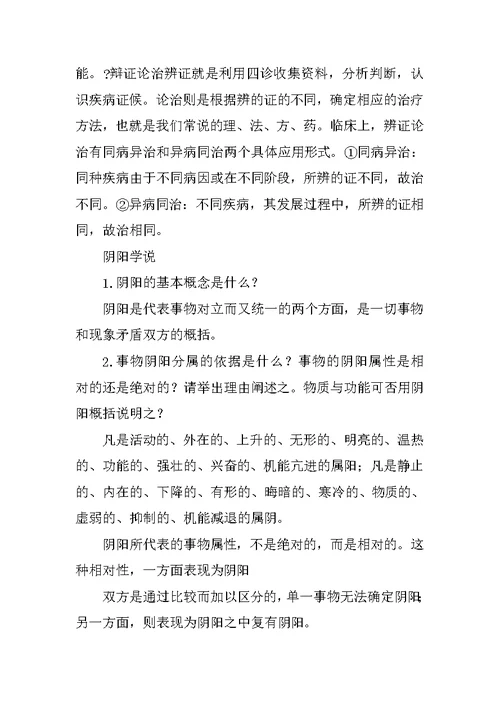 能。?辩证论治辨证就是利用四诊收集资料，分析判断，认识疾病证候。论治则是根据辨的证的不同，确定相应的治疗方法，也就是我们常说的理、法、方、药。临床上，辨证论治有同病异治和异病同治两个具体应用形式。①同病异治：同种疾病由于不同病因或在不同阶段，所辨的证不同，故治不同。②异病同治：不同疾病，其发展过程中，所辨的证相同，故治相同。

阴阳学说

1.阴阳的基本概念是什么？

阴阳是代表事物对立而又统一的两个方面，是一切事物和现象矛盾双方的概括。

2.事物阴阳分属的依据是什么？事物的阴阳属性是相对的还是绝对的？请举出理由阐述之。物质与功能可否用阴阳概括说明之？

凡是活动的、外在的、上升的、无形的、明亮的、温热的、功能的、强壮的、兴奋的、机能亢进的属阳；凡是静止的、内在的、下降的、有形的、晦暗的、寒冷的、物质的、虚弱的、抑制的、机能减退的属阴。

阴阳所代表的事物属性，不是绝对的，而是相对的。这种相对性，一方面表现为阴阳

双方是通过比较而加以区分的，单一事物无法确定阴阳；另一方面，则表现为阴阳之中复有阴阳。